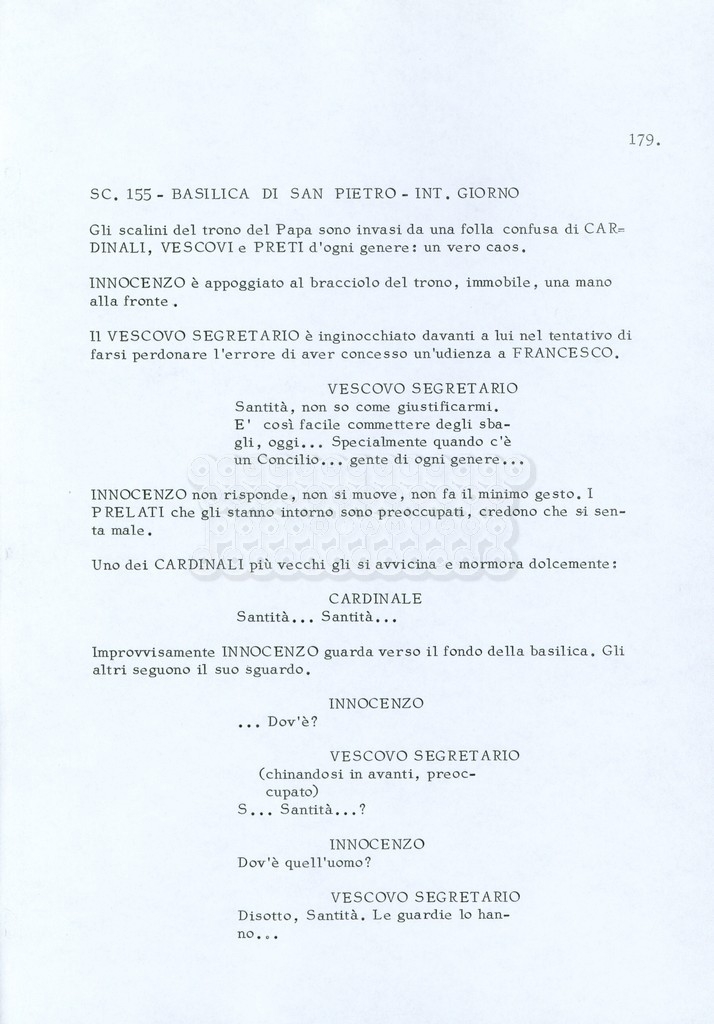 179.

SC. 155 - BASILICA DI SAN PIETRO - INT. GIORNO

Gli scalini del trono del Papa sono invasi da una folla confusa di CARDINALI, VESCOVI e PRETI d'ogni genere: un vero caos.

INNOCENZO è appoggiato al bracciolo del trono, immobile, una mano alla fronte.

Il VESCOVO SEGRETARIO è inginocchiato davanti a lui nel tentativo di farsi perdonare l'errore di aver concesso un'udienza a FRANCESCO.

VESCOVO SEGRETARIO
Santità, non so come giustificarmi. E' così facile commettere degli sbagli, oggi... Specialmente quando c'è un Concilio... gente di ogni genere...

INNOCENZO non risponde, non si muove, non fa il minimo gesto. I PRELATI che gli stanno intorno sono preoccupati, credono che si senta male.

Uno dei CARDINALI più vecchi gli si avvicina e mormora dolcemente:

CARDINALE
Santità... Santità...

Improvvisamente INNOCENZO guarda verso il fondo della basilica. Gli altri seguono il suo sguardo.

INNOCENZO
... Dov'è?

VESCOVO SEGRETARIO
(chinandosi in avanti, preoccupato)
S... Santità...?

INNOCENZO
Dov'è quell'uomo?

VESCOVO SEGRETARIO
Disotto, Santità. Le guardie lo hanno...